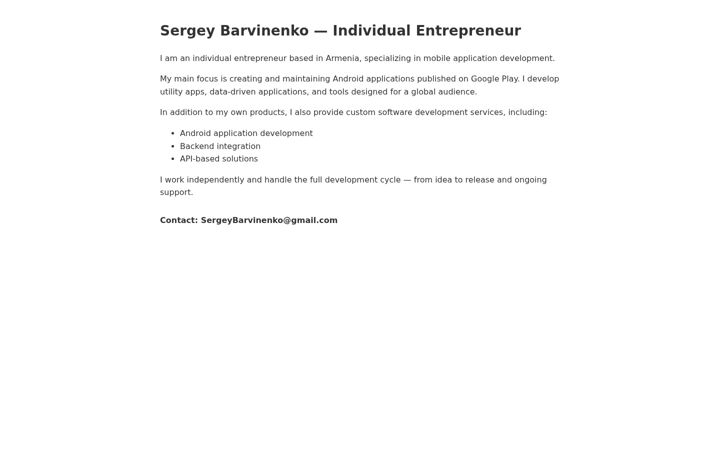 Sergey Barvinenko — Individual Entrepreneur

I am an individual entrepreneur based in Armenia, specializing in mobile application development.

My main focus is creating and maintaining Android applications published on Google Play. I develop utility apps, data-driven applications, and tools designed for a global audience.

In addition to my own products, I also provide custom software development services, including:

• Android application development
• Backend integration
• API-based solutions

I work independently and handle the full development cycle — from idea to release and ongoing support.

Contact: SergeyBarvinenko@gmail.com